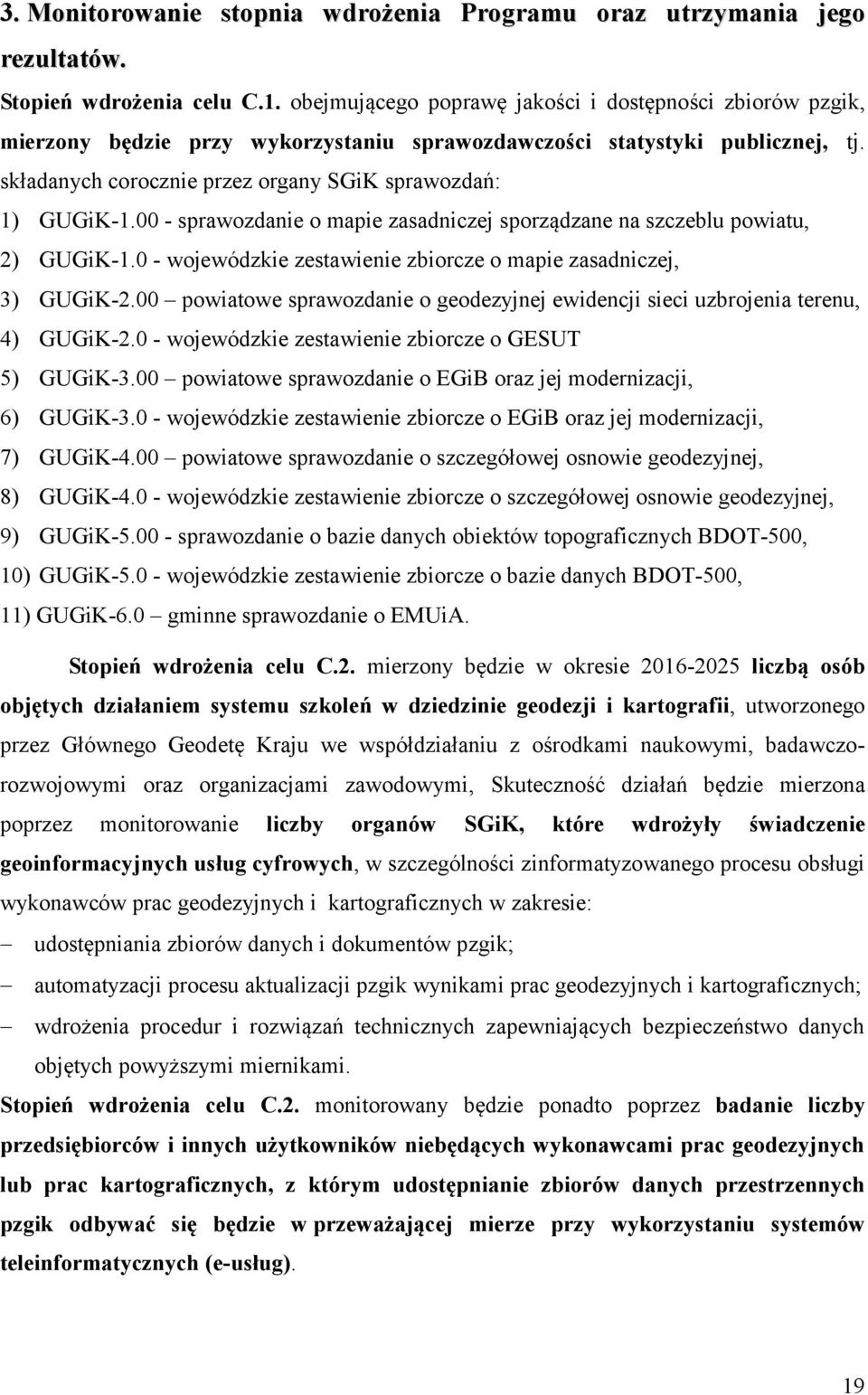 3. Monitorowanie stopnia wdrożenia Programu oraz utrzymania jego rezultatów.

Stopień wdrożenia celu C.1. obejmującego poprawę jakości i dostępności zbiorów pzgik, mierzony będzie przy wykorzystaniu sprawozdawczości statystyki publicznej, tj. składanych corocznie przez organy SGiK sprawozdań:

1) GUGiK-1.00 - sprawozdanie o mapie zasadniczej sporządzane na szczeblu powiatu,
2) GUGiK-1.0 - wojewódzkie zestawienie zbiorcze o mapie zasadniczej,
3) GUGiK-2.00 – powiatowe sprawozdanie o geodezyjnej ewidencji sieci uzbrojenia terenu,
4) GUGiK-2.0 - wojewódzkie zestawienie zbiorcze o GESUT
5) GUGiK-3.00 – powiatowe sprawozdanie o EGiB oraz jej modernizacji,
6) GUGiK-3.0 - wojewódzkie zestawienie zbiorcze o EGiB oraz jej modernizacji,
7) GUGiK-4.00 – powiatowe sprawozdanie o szczegółowej osnowie geodezyjnej,
8) GUGiK-4.0 - wojewódzkie zestawienie zbiorcze o szczegółowej osnowie geodezyjnej,
9) GUGiK-5.00 - sprawozdanie o bazie danych obiektów topograficznych BDOT-500,
10) GUGiK-5.0 - wojewódzkie zestawienie zbiorcze o bazie danych BDOT-500,
11) GUGiK-6.0 – gminne sprawozdanie o EMUiA.

Stopień wdrożenia celu C.2. mierzony będzie w okresie 2016-2025 liczbą osób objętych działaniem systemu szkoleń w dziedzinie geodezji i kartografii, utworzonego przez Głównego Geodetę Kraju we współdziałaniu z ośrodkami naukowymi, badawczo-rozwojowymi oraz organizacjami zawodowymi, Skuteczność działań będzie mierzona poprzez monitorowanie liczby organów SGiK, które wdrożyły świadczenie geoinformacyjnych usług cyfrowych, w szczególności zinformatyzowanego procesu obsługi wykonawców prac geodezyjnych i kartograficznych w zakresie:
– udostępniania zbiorów danych i dokumentów pzgik;
– automatyzacji procesu aktualizacji pzgik wynikami prac geodezyjnych i kartograficznych;
– wdrożenia procedur i rozwiązań technicznych zapewniających bezpieczeństwo danych objętych powyższymi miernikami.

Stopień wdrożenia celu C.2. monitorowany będzie ponadto poprzez badanie liczby przedsiębiorców i innych użytkowników niebędących wykonawcami prac geodezyjnych lub prac kartograficznych, z którym udostępnianie zbiorów danych przestrzennych pzgik odbywać się będzie w przeważającej mierze przy wykorzystaniu systemów teleinformatycznych (e-usług).

19